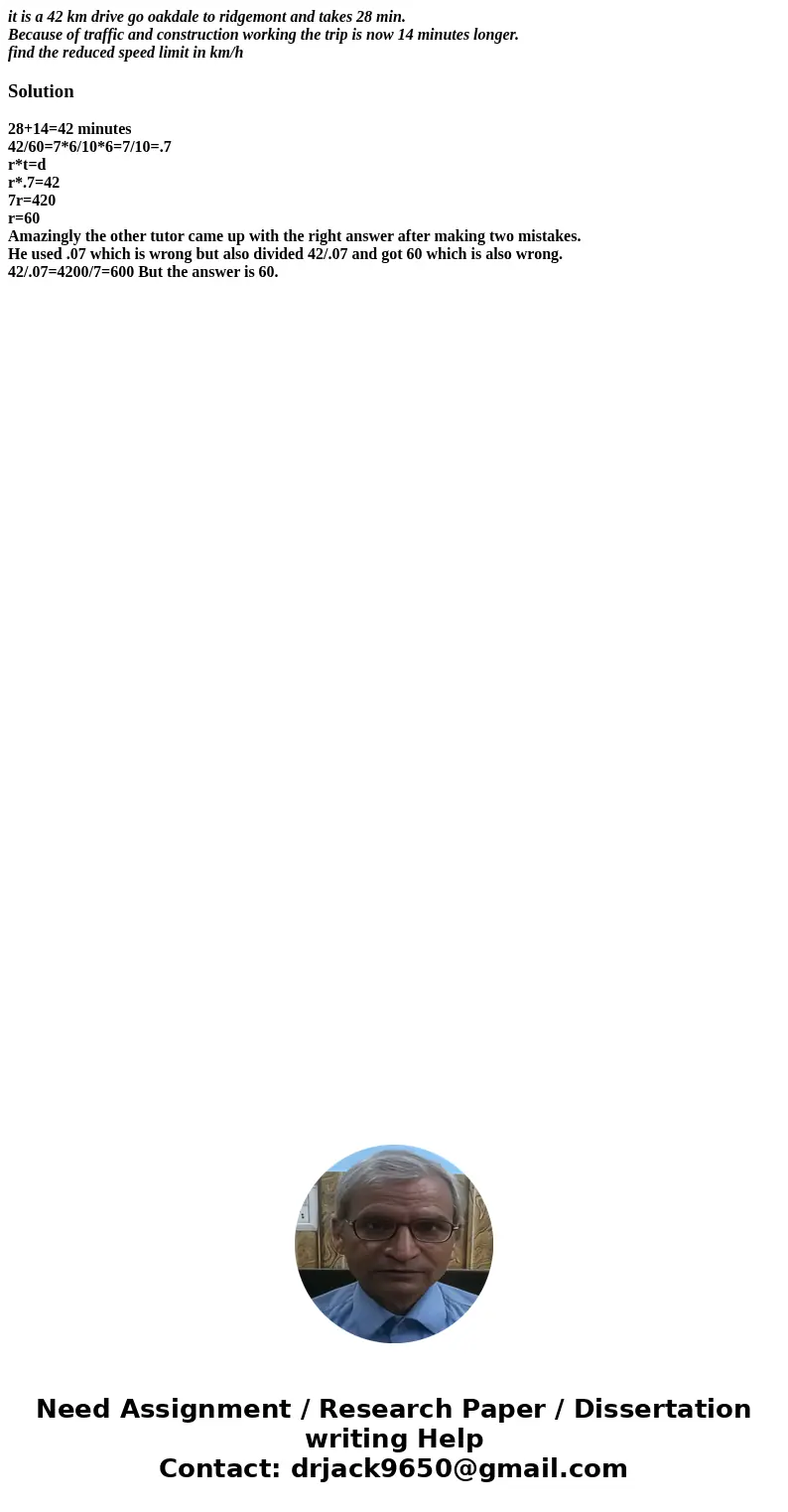 it is a 42 km drive go oakdale to ridgemont and takes 28 min.
Because of traffic and construction working the trip is now 14 minutes longer.
find the reduced speed limit in km/h

Solution

28+14=42 minutes
42/60=7*6/10*6=7/10=.7
r*t=d
r*.7=42
7r=420
r=60
Amazingly the other tutor came up with the right answer after making two mistakes.
He used .07 which is wrong but also divided 42/.07 and got 60 which is also wrong.
42/.07=4200/7=600 But the answer is 60.

Need Assignment / Research Paper / Dissertation writing Help
Contact: drjack9650@gmail.com